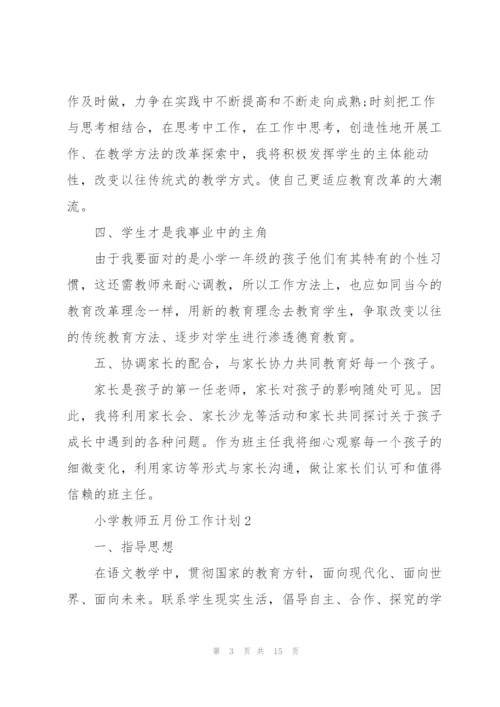 作及时做，力争在实践中不断提高和不断走向成熟;时刻把工作与思考相结合，在思考中工作，在工作中思考，创造性地开展工作、在教学方法的改革探索中，我将积极发挥学生的主体能动性，改变以往传统式的教学方式。使自己更适应教育改革的大潮流。

四、学生才是我事业中的主角

由于我要面对的是小学一年级的孩子他们有其特有的个性习惯，这还需教师来耐心调教，所以工作方法上，也应如同当今的教育改革理念一样，用新的教育理念去教育学生，争取改变以往的传统教育方法、逐步对学生进行渗透德育教育。

五、协调家长的配合，与家长协力共同教育好每一个孩子。

家长是孩子的第一任老师，家长对孩子的影响随处可见。因此，我将利用家长会、家长沙龙等活动和家长共同探讨关于孩子成长中遇到的各种问题。作为班主任我将细心观察每一个孩子的细微变化，利用家访等形式与家长沟通，做让家长们认可和值得信赖的班主任。

小学教师五月份工作计划2

一、指导思想

在语文教学中，贯彻国家的教育方针，面向现代化、面向世界、面向未来。联系学生现实生活，倡导自主、合作、探究的学

第 3 页 共 15 页